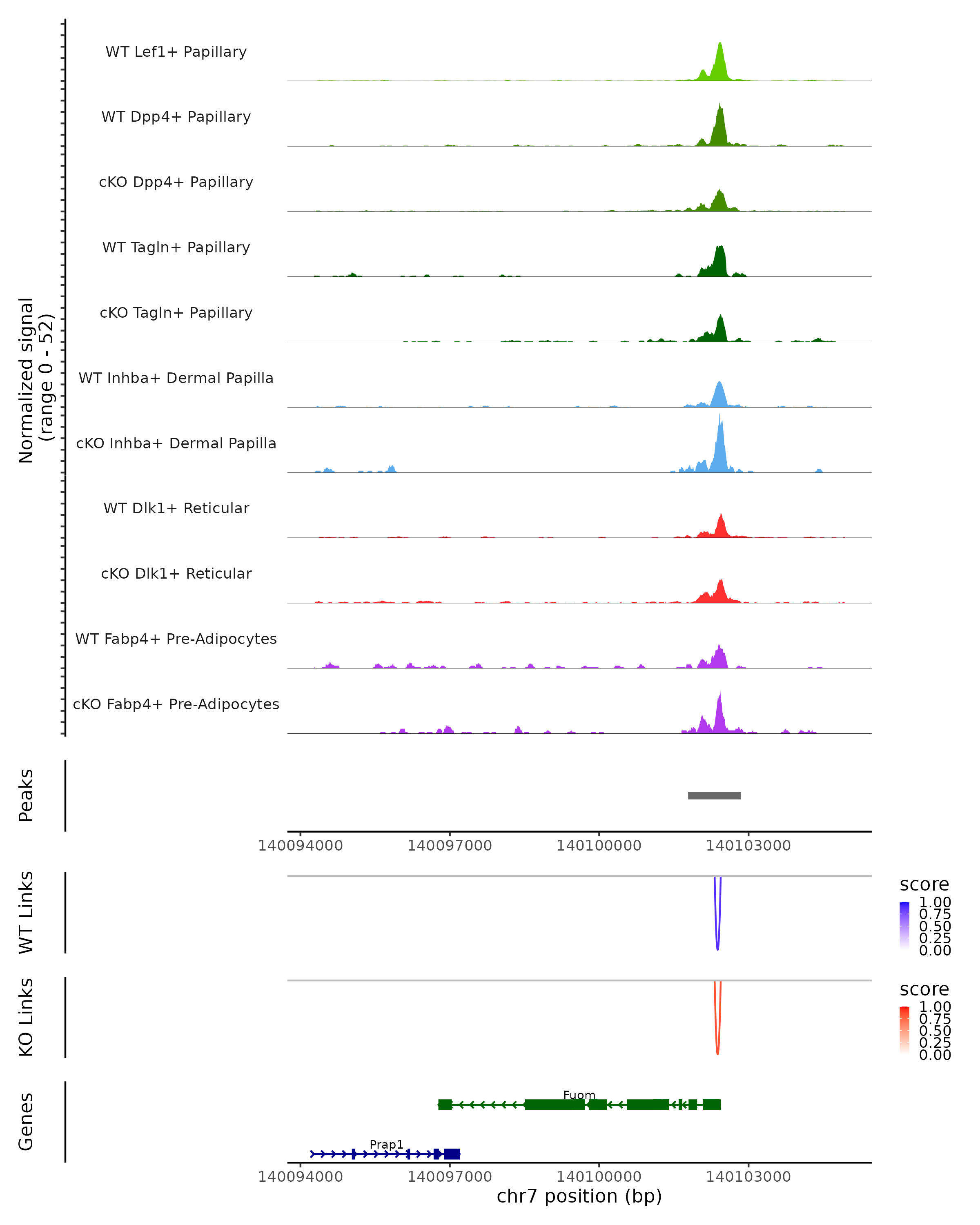 Normalized signal
(range 0 - 52)

WT Lef1+ Papillary

WT Dpp4+ Papillary

cKO Dpp4+ Papillary

WT Tagln+ Papillary

cKO Tagln+ Papillary

WT Inhba+ Dermal Papilla

cKO Inhba+ Dermal Papilla

WT Dlk1+ Reticular

cKO Dlk1+ Reticular

WT Fabp4+ Pre-Adipocytes

cKO Fabp4+ Pre-Adipocytes

Peaks

140094000 140097000 140100000 140103000

WT Links

score
1.00
0.75
0.50
0.25
0.00

KO Links

score
1.00
0.75
0.50
0.25
0.00

Genes

Fuom

Prap1

140094000 140097000 140100000 140103000
chr7 position (bp)